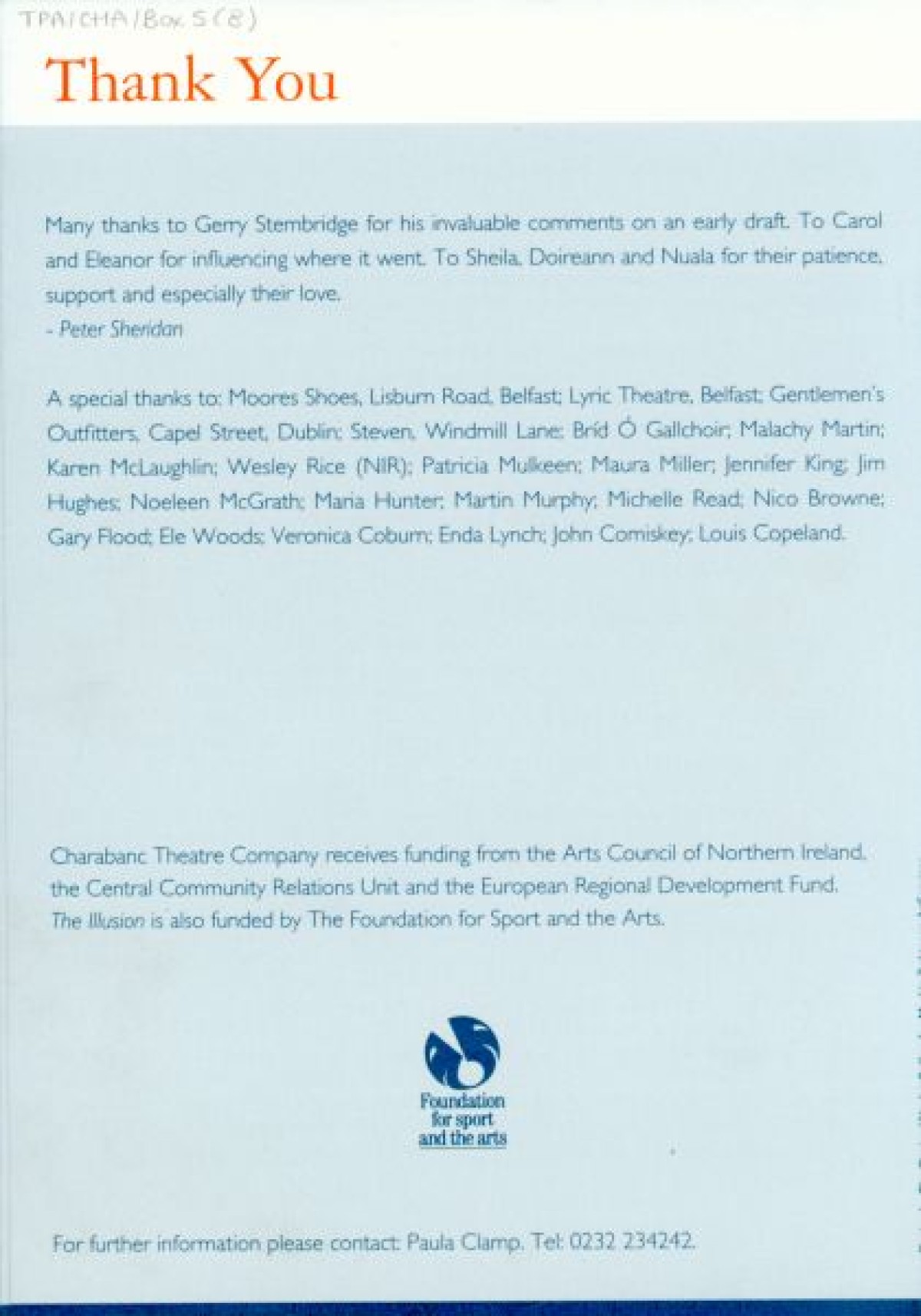 TPA/CHA/Box 5(8)

Thank You

Many thanks to Gerry Stembridge for his invaluable comments on an early draft. To Carol and Eleanor for influencing where it went. To Sheila, Doireann and Nuala for their patience, support and especially their love.
- Peter Sheridan

A special thanks to: Moores Shoes, Lisburn Road, Belfast; Lyric Theatre, Belfast; Gentlemen's Outfitters, Capel Street, Dublin; Steven, Windmill Lane; Bríd Ó Gallchoir; Malachy Martin; Karen McLaughlin; Wesley Rice (NIR); Patricia Mulkeen; Maura Miller; Jennifer King; Jim Hughes; Noeleen McGrath; Maria Hunter; Martin Murphy; Michelle Read; Nico Browne; Gary Flood; Ele Woods; Veronica Coburn; Enda Lynch; John Comiskey; Louis Copeland.

Charabanc Theatre Company receives funding from the Arts Council of Northern Ireland, the Central Community Relations Unit and the European Regional Development Fund. The Illusion is also funded by The Foundation for Sport and the Arts.

Foundation for sport and the arts

For further information please contact: Paula Clamp. Tel: 0232 234242.